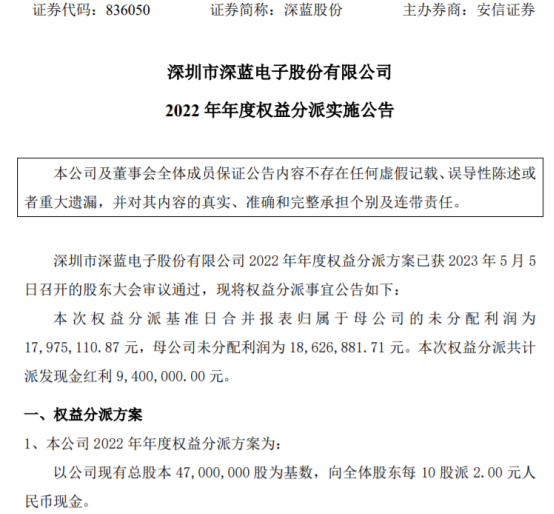 证券代码：836050　　证券简称：深蓝股份　　主办券商：安信证券

深圳市深蓝电子股份有限公司

2022 年年度权益分派实施公告

本公司及董事会全体成员保证公告内容不存在任何虚假记载、误导性陈述或者重大遗漏，并对其内容的真实、准确和完整承担个别及连带责任。

深圳市深蓝电子股份有限公司 2022 年年度权益分派方案已获 2023 年 5 月 5 日召开的股东大会审议通过，现将权益分派事宜公告如下：

本次权益分派基准日合并报表归属于母公司的未分配利润为 17,975,110.87 元，母公司未分配利润为 18,626,881.71 元。本次权益分派共计派发现金红利 9,400,000.00 元。

一、权益分派方案

1、本公司 2022 年年度权益分派方案为：

以公司现有总股本 47,000,000 股为基数，向全体股东每 10 股派 2.00 元人民币现金。